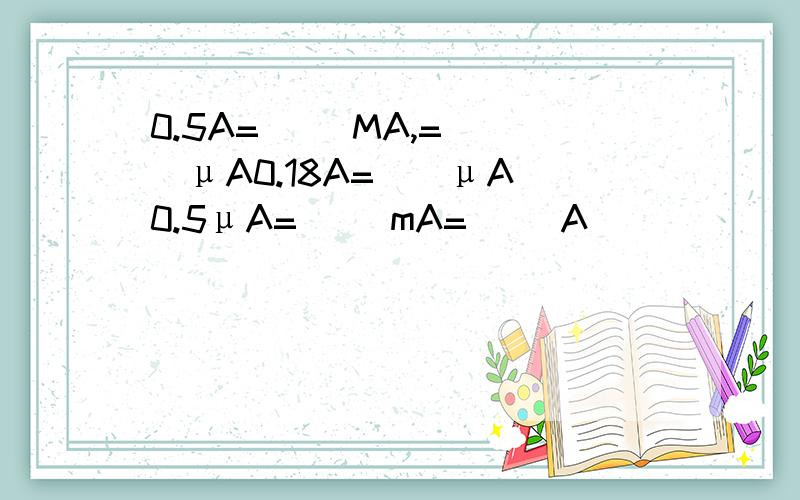 0.5A=（ ）MA,=（ ）μA0.18A=（ ）μA 0.5μA=（ ）mA=（ ）A